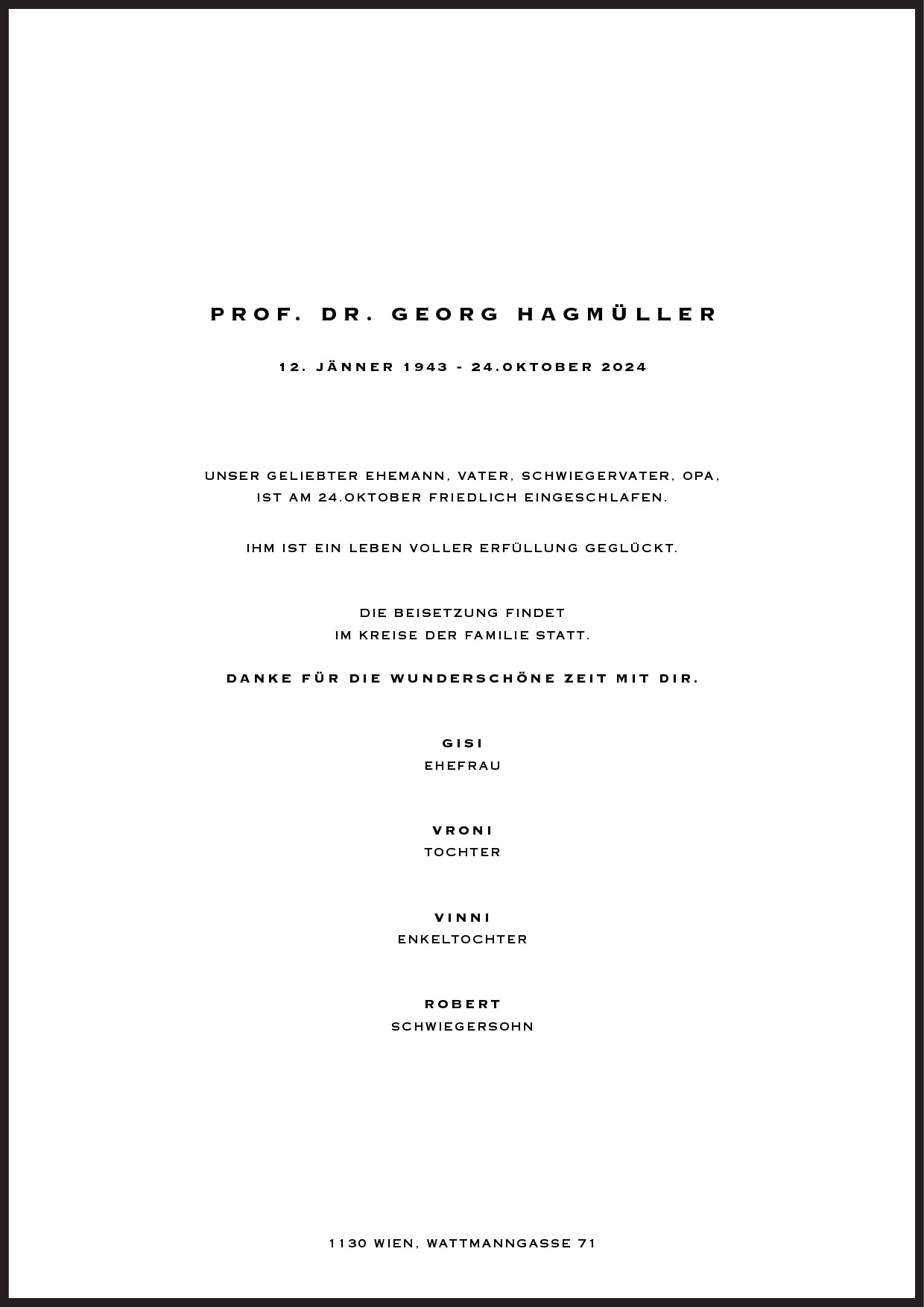 PROF. DR. GEORG HAGMÜLLER

12. JÄNNER 1943 - 24.OKTOBER 2024

UNSER GELIEBTER EHEMANN, VATER, SCHWIEGERVATER, OPA, IST AM 24.OKTOBER FRIEDLICH EINGESCHLAFEN.

IHM IST EIN LEBEN VOLLER ERFÜLLUNG GEGLÜCKT.

DIE BEISETZUNG FINDET IM KREISE DER FAMILIE STATT.

DANKE FÜR DIE WUNDERSCHÖNE ZEIT MIT DIR.

GISI
EHEFRAU

VRONI
TOCHTER

VINNI
ENKELTOCHTER

ROBERT
SCHWIEGERSOHN

1130 WIEN, WATTMANNGASSE 71